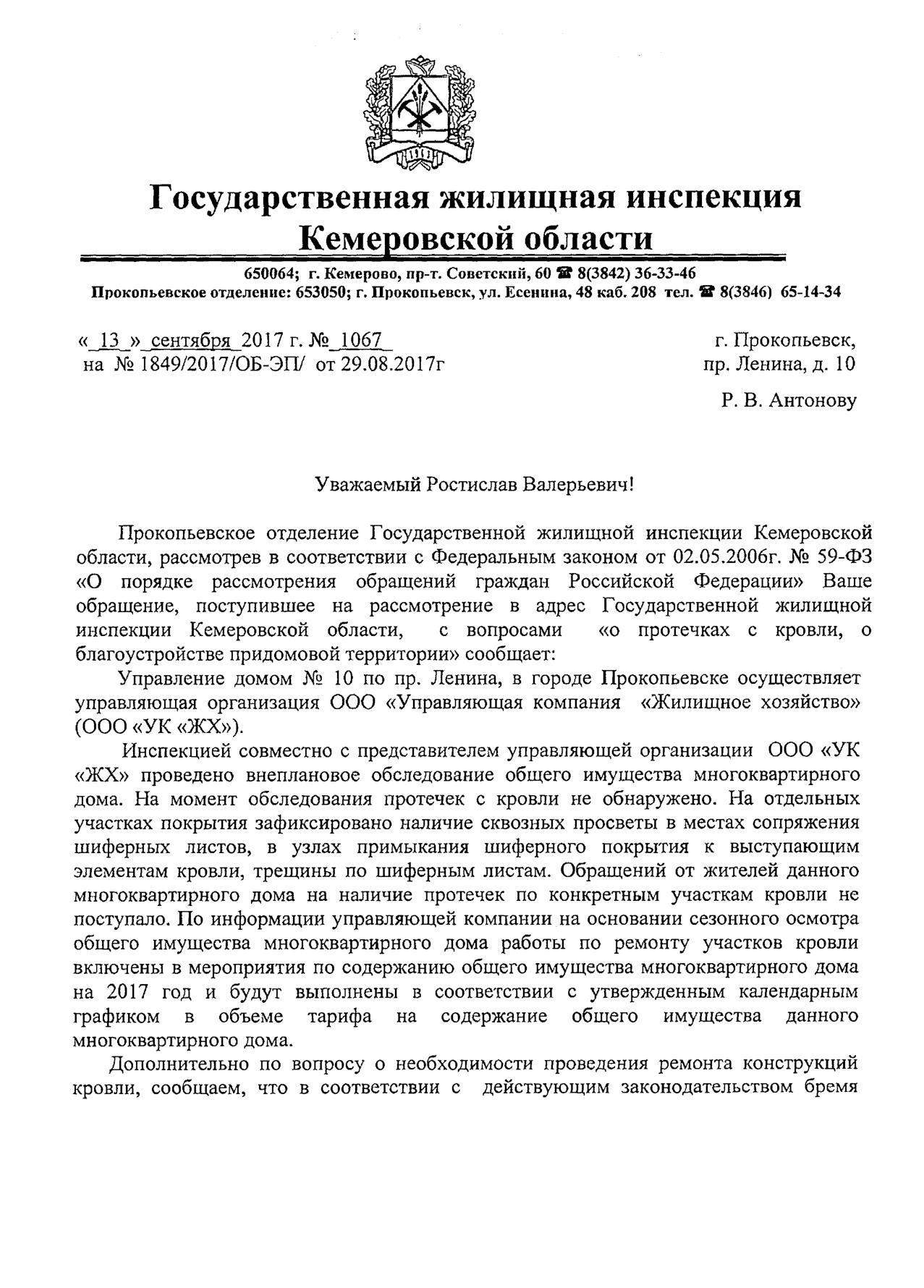 Государственная жилищная инспекция Кемеровской области

650064; г. Кемерово, пр-т. Советский, 60 ☎ 8(3842) 36-33-46
Прокопьевское отделение: 653050; г. Прокопьевск, ул. Есенина, 48 каб. 208 тел. ☎ 8(3846) 65-14-34

« 13 » сентября 2017 г. № 1067
на № 1849/2017/ОБ-ЭП/ от 29.08.2017г

г. Прокопьевск,
пр. Ленина, д. 10

Р. В. Антонову

Уважаемый Ростислав Валерьевич!

Прокопьевское отделение Государственной жилищной инспекции Кемеровской области, рассмотрев в соответствии с Федеральным законом от 02.05.2006г. № 59-ФЗ «О порядке рассмотрения обращений граждан Российской Федерации» Ваше обращение, поступившее на рассмотрение в адрес Государственной жилищной инспекции Кемеровской области, с вопросами «о протечках с кровли, о благоустройстве придомовой территории» сообщает:

Управление домом № 10 по пр. Ленина, в городе Прокопьевске осуществляет управляющая организация ООО «Управляющая компания «Жилищное хозяйство» (ООО «УК «ЖХ»).

Инспекцией совместно с представителем управляющей организации ООО «УК «ЖХ» проведено внеплановое обследование общего имущества многоквартирного дома. На момент обследования протечек с кровли не обнаружено. На отдельных участках покрытия зафиксировано наличие сквозных просветы в местах сопряжения шиферных листов, в узлах примыкания шиферного покрытия к выступающим элементам кровли, трещины по шиферным листам. Обращений от жителей данного многоквартирного дома на наличие протечек по конкретным участкам кровли не поступало. По информации управляющей компании на основании сезонного осмотра общего имущества многоквартирного дома работы по ремонту участков кровли включены в мероприятия по содержанию общего имущества многоквартирного дома на 2017 год и будут выполнены в соответствии с утвержденным календарным графиком в объеме тарифа на содержание общего имущества данного многоквартирного дома.

Дополнительно по вопросу о необходимости проведения ремонта конструкций кровли, сообщаем, что в соответствии с действующим законодательством бремя